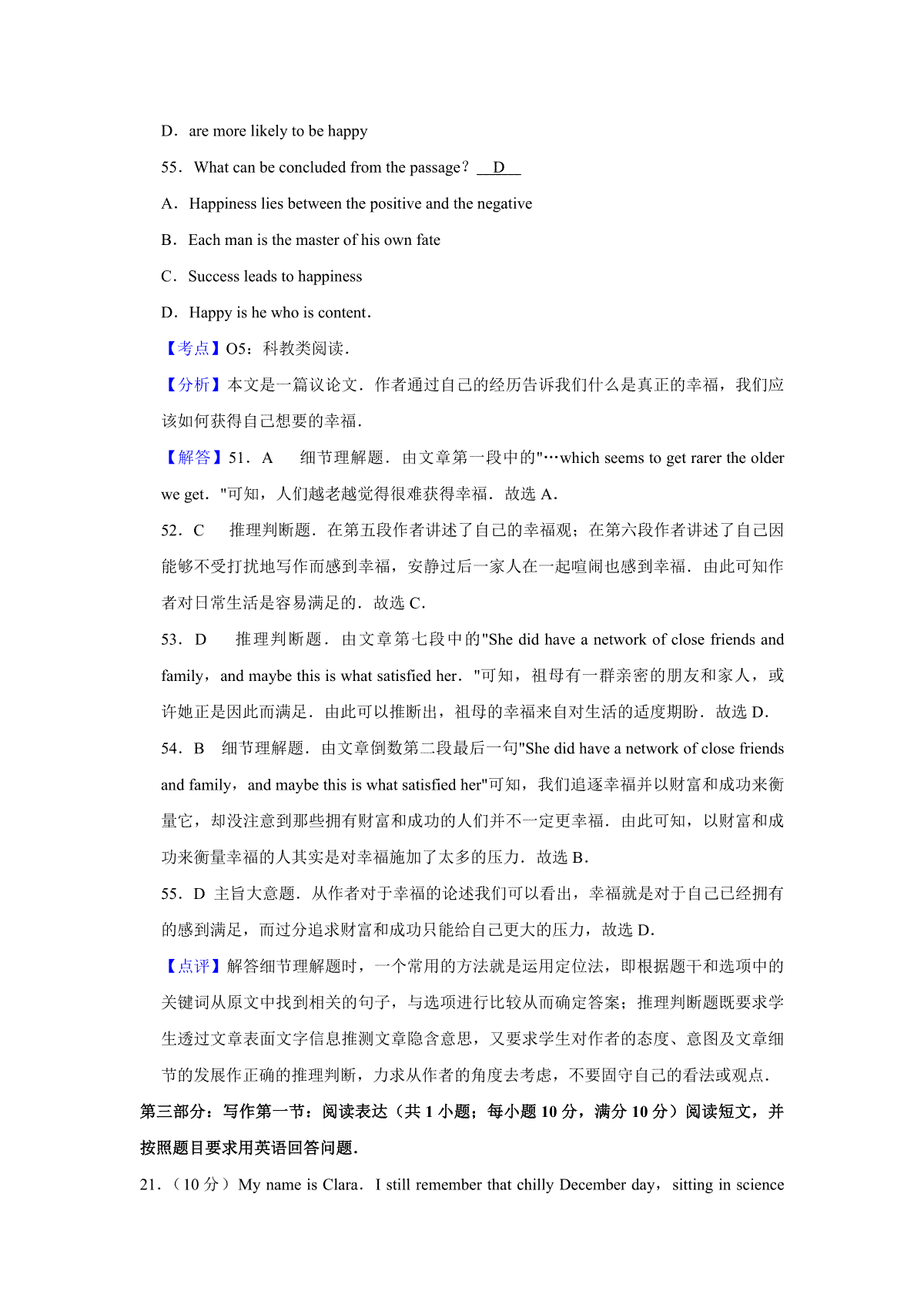 D．are more likely to be happy

55．What can be concluded from the passage？ D

A．Happiness lies between the positive and the negative

B．Each man is the master of his own fate

C．Success leads to happiness

D．Happy is he who is content．

【考点】O5：科教类阅读．

【分析】本文是一篇议论文．作者通过自己的经历告诉我们什么是真正的幸福，我们应该如何获得自己想要的幸福．

【解答】51．A　细节理解题．由文章第一段中的"…which seems to get rarer the older we get．"可知，人们越老越觉得很难获得幸福．故选 A．

52．C　推理判断题．在第五段作者讲述了自己的幸福观；在第六段作者讲述了自己因能够不受打扰地写作而感到幸福，安静过后一家人在一起喧闹也感到幸福．由此可知作者对日常生活是容易满足的．故选 C．

53．D　推理判断题．由文章第七段中的"She did have a network of close friends and family，and maybe this is what satisfied her．"可知，祖母有一群亲密的朋友和家人，或许她正是因此而满足．由此可以推断出，祖母的幸福来自对生活的适度期盼．故选 D．

54．B　细节理解题．由文章倒数第二段最后一句"She did have a network of close friends and family，and maybe this is what satisfied her"可知，我们追逐幸福并以财富和成功来衡量它，却没注意到那些拥有财富和成功的人们并不一定更幸福．由此可知，以财富和成功来衡量幸福的人其实是对幸福施加了太多的压力．故选 B．

55．D 主旨大意题．从作者对于幸福的论述我们可以看出，幸福就是对于自己已经拥有的感到满足，而过分追求财富和成功只能给自己更大的压力，故选 D．

【点评】解答细节理解题时，一个常用的方法就是运用定位法，即根据题干和选项中的关键词从原文中找到相关的句子，与选项进行比较从而确定答案；推理判断题既要求学生透过文章表面文字信息推测文章隐含意思，又要求学生对作者的态度、意图及文章细节的发展作正确的推理判断，力求从作者的角度去考虑，不要固守自己的看法或观点．

第三部分：写作第一节：阅读表达（共 1 小题；每小题 10 分，满分 10 分）阅读短文，并按照题目要求用英语回答问题．

21．（10 分）My name is Clara．I still remember that chilly December day，sitting in science